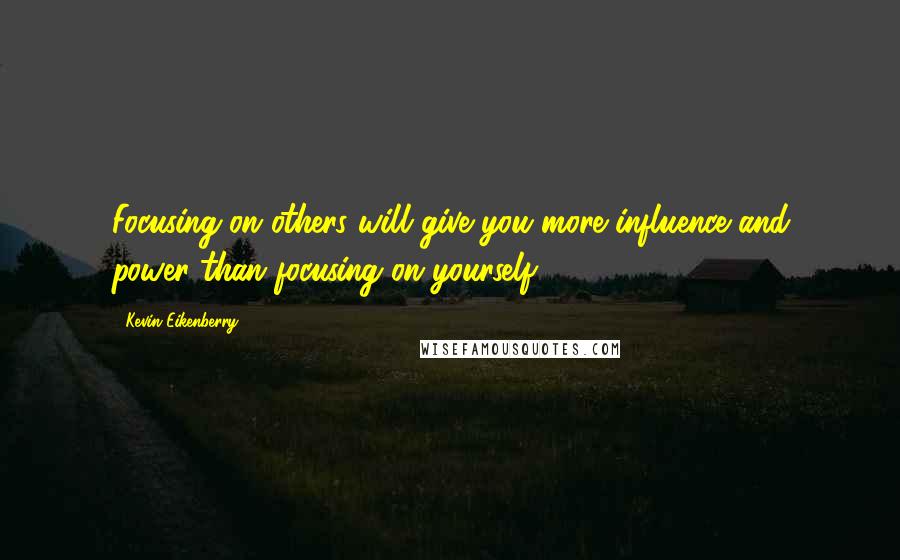 Focusing on others will give you more influence and power than focusing on yourself.

Kevin Eikenberry

WISEFAMOUSQUOTES.COM